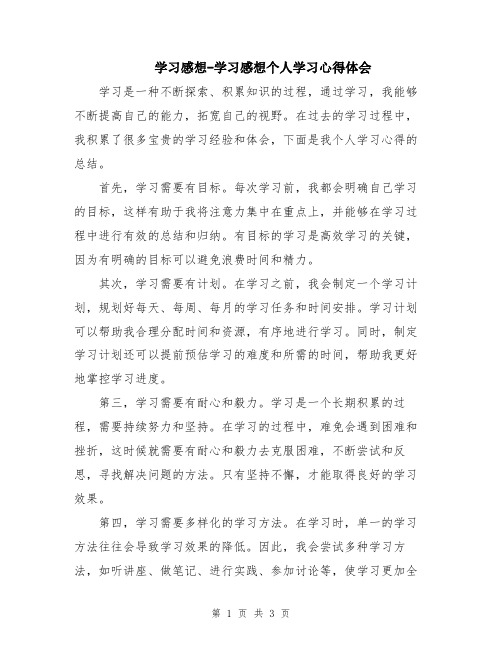 学习感想-学习感想个人学习心得体会

学习是一种不断探索、积累知识的过程，通过学习，我能够不断提高自己的能力，拓宽自己的视野。在过去的学习过程中，我积累了很多宝贵的学习经验和体会，下面是我个人学习心得的总结。

首先，学习需要有目标。每次学习前，我都会明确自己学习的目标，这样有助于我将注意力集中在重点上，并能够在学习过程中进行有效的总结和归纳。有目标的学习是高效学习的关键，因为有明确的目标可以避免浪费时间和精力。

其次，学习需要有计划。在学习之前，我会制定一个学习计划，规划好每天、每周、每月的学习任务和时间安排。学习计划可以帮助我合理分配时间和资源，有序地进行学习。同时，制定学习计划还可以提前预估学习的难度和所需的时间，帮助我更好地掌控学习进度。

第三，学习需要有耐心和毅力。学习是一个长期积累的过程，需要持续努力和坚持。在学习的过程中，难免会遇到困难和挫折，这时候就需要有耐心和毅力去克服困难，不断尝试和反思，寻找解决问题的方法。只有坚持不懈，才能取得良好的学习效果。

第四，学习需要多样化的学习方法。在学习时，单一的学习方法往往会导致学习效果的降低。因此，我会尝试多种学习方法，如听讲座、做笔记、进行实践、参加讨论等，使学习更加全

第 1 页 共 3 页